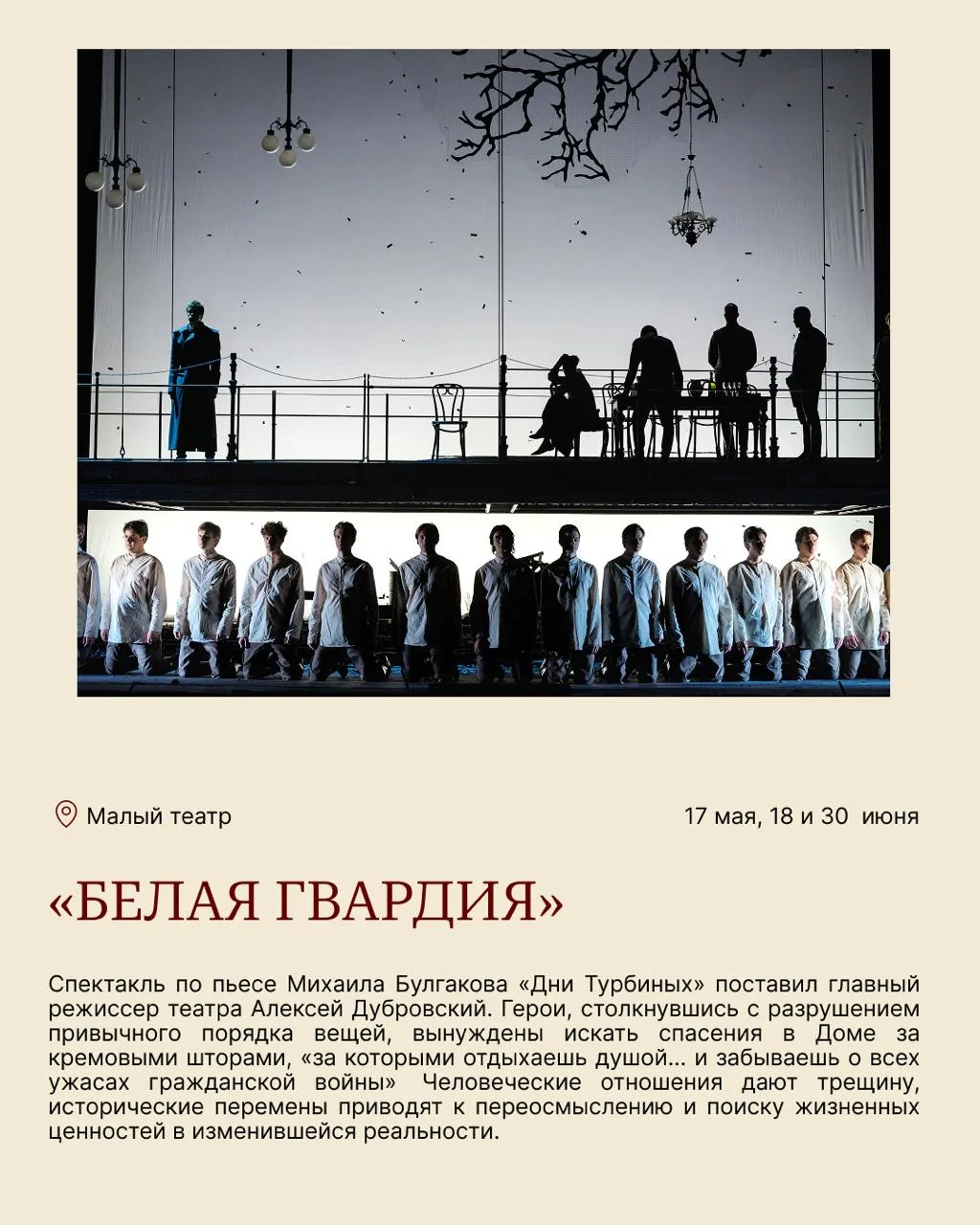 Малый театр

17 мая, 18 и 30 июня

«БЕЛАЯ ГВАРДИЯ»

Спектакль по пьесе Михаила Булгакова «Дни Турбиных» поставил главный режиссер театра Алексей Дубровский. Герои, столкнувшись с разрушением привычного порядка вещей, вынуждены искать спасения в Доме за кремовыми шторами, «за которыми отдыхаешь душой... и забываешь о всех ужасах гражданской войны» Человеческие отношения дают трещину, исторические перемены приводят к переосмыслению и поиску жизненных ценностей в изменившейся реальности.